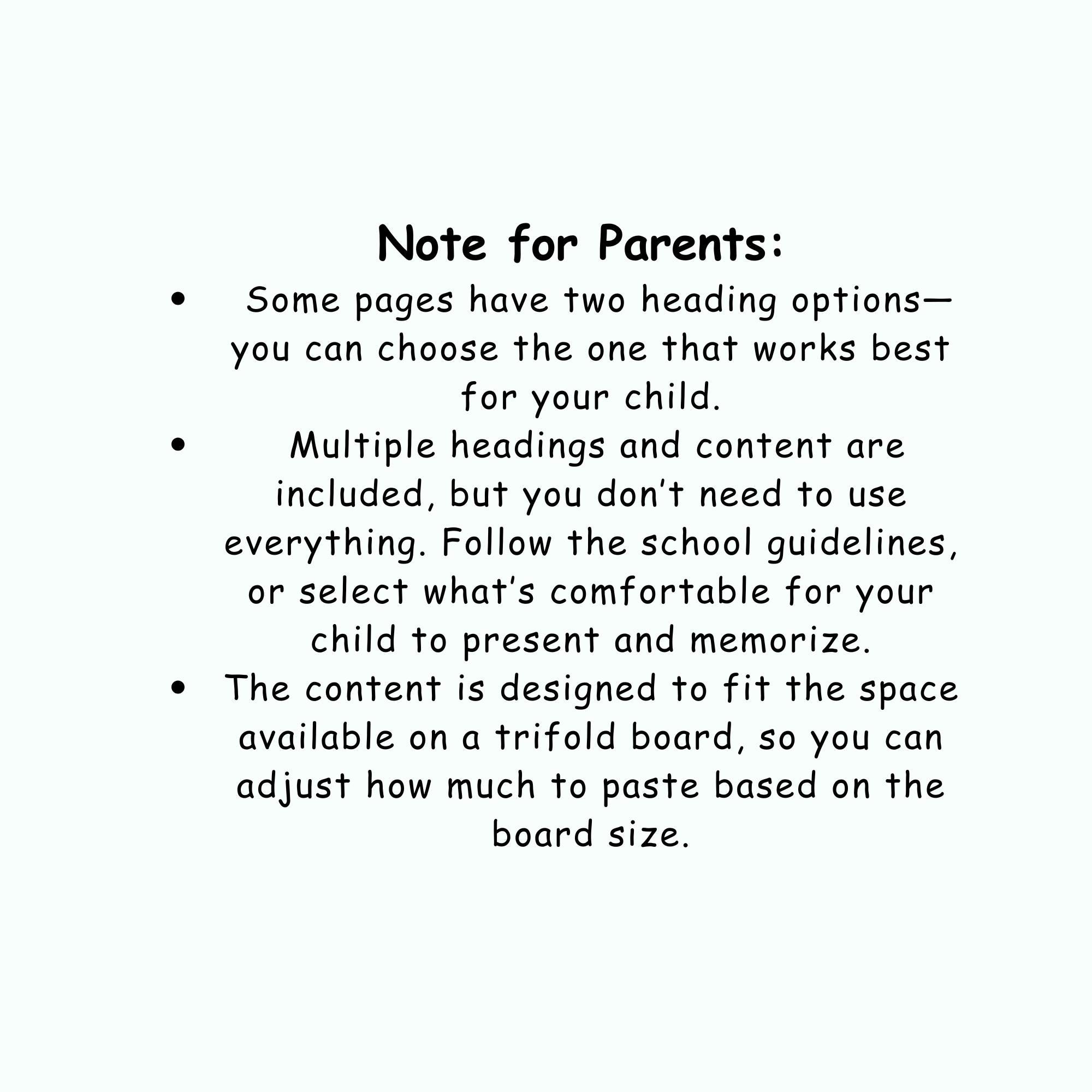 Note for Parents:

• Some pages have two heading options—you can choose the one that works best for your child.
• Multiple headings and content are included, but you don't need to use everything. Follow the school guidelines, or select what's comfortable for your child to present and memorize.
• The content is designed to fit the space available on a trifold board, so you can adjust how much to paste based on the board size.